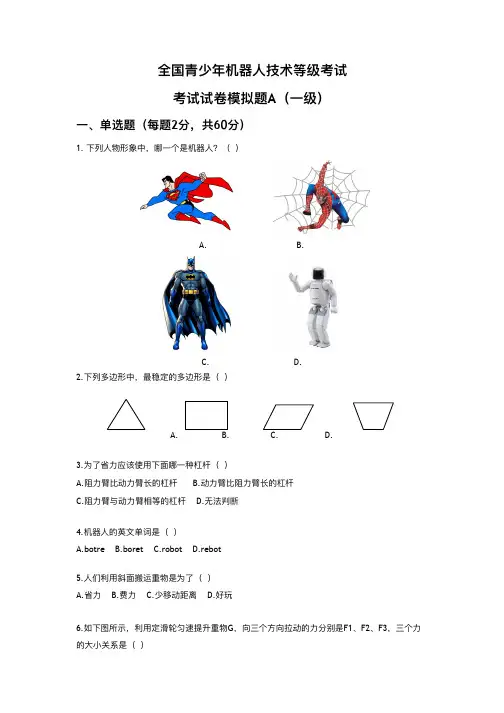 全国青少年机器人技术等级考试

考试试卷模拟题A（一级）

一、单选题（每题2分，共60分）

1. 下列人物形象中，哪一个是机器人？（ ）

A.

B.

C.

D.

2.下列多边形中，最稳定的多边形是（ ）

A.

B.

C.

D.

3.为了省力应该使用下面哪一种杠杆（ ）

A.阻力臂比动力臂长的杠杆　B.动力臂比阻力臂长的杠杆

C.阻力臂与动力臂相等的杠杆　D.无法判断

4.机器人的英文单词是（ ）

A.botre　B.boret　C.robot　D.rebot

5.人们利用斜面搬运重物是为了（ ）

A.省力　B.费力　C.少移动距离　D.好玩

6.如下图所示，利用定滑轮匀速提升重物G，向三个方向拉动的力分别是F1、F2、F3，三个力的大小关系是（ ）